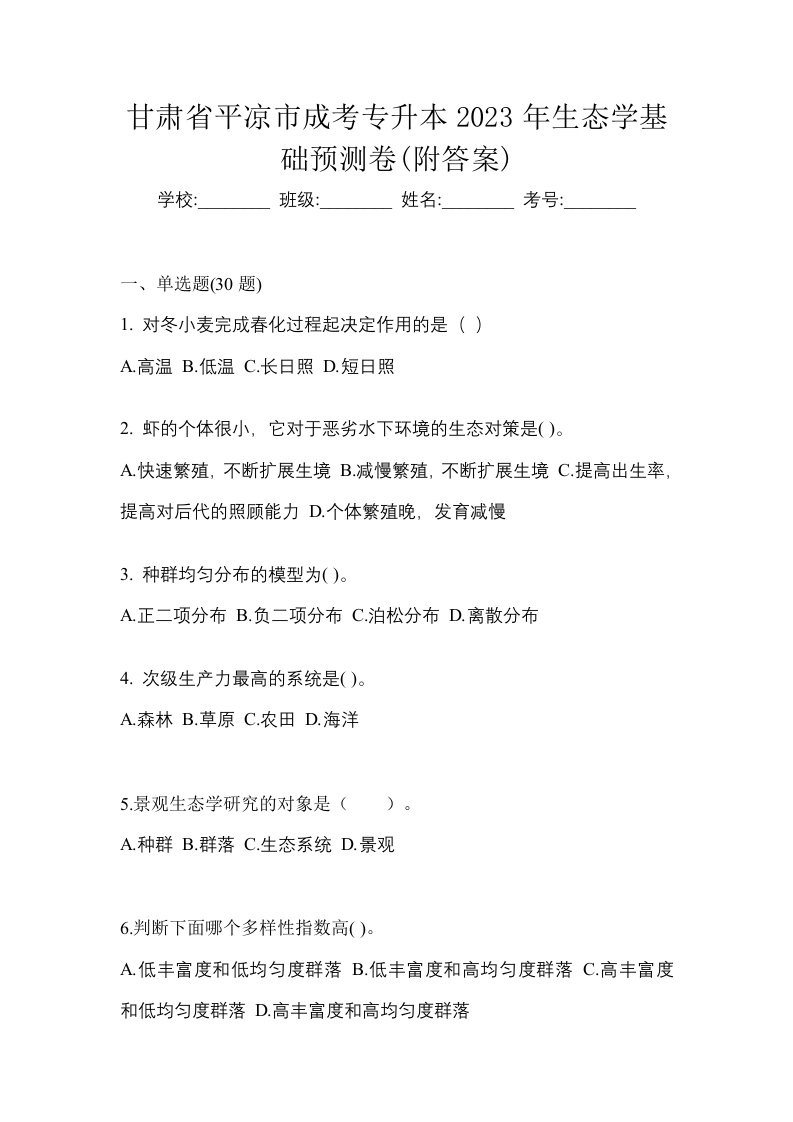 甘肃省平凉市成考专升本 2023 年生态学基础预测卷(附答案)

学校:________ 班级:________ 姓名:________ 考号:________

一、单选题(30 题)

1. 对冬小麦完成春化过程起决定作用的是（ ）

A.高温 B.低温 C.长日照 D.短日照

2. 虾的个体很小，它对于恶劣水下环境的生态对策是( )。

A.快速繁殖，不断扩展生境 B.减慢繁殖，不断扩展生境 C.提高出生率，提高对后代的照顾能力 D.个体繁殖晚，发育减慢

3. 种群均匀分布的模型为( )。

A.正二项分布 B.负二项分布 C.泊松分布 D.离散分布

4. 次级生产力最高的系统是( )。

A.森林 B.草原 C.农田 D.海洋

5.景观生态学研究的对象是（　　）。

A.种群 B.群落 C.生态系统 D.景观

6.判断下面哪个多样性指数高( )。

A.低丰富度和低均匀度群落 B.低丰富度和高均匀度群落 C.高丰富度和低均匀度群落 D.高丰富度和高均匀度群落